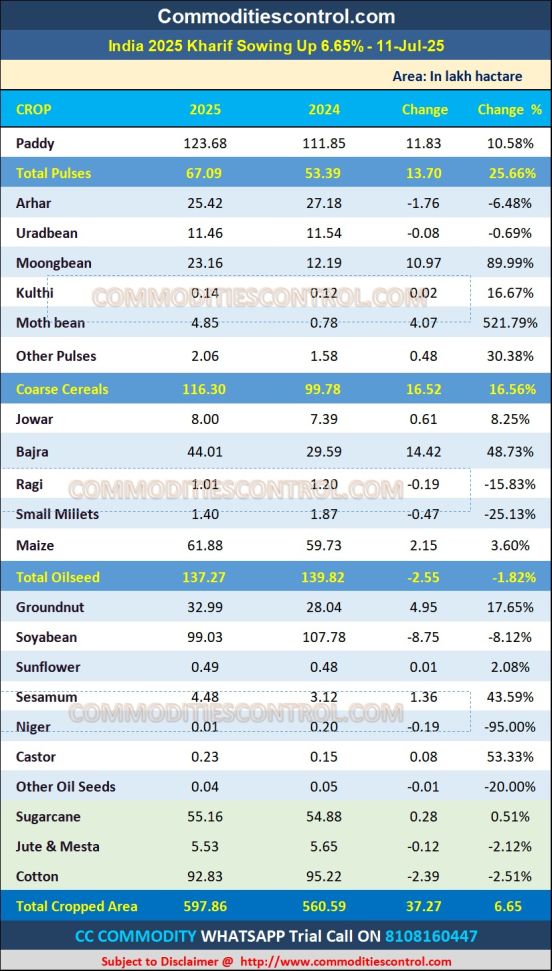 Commoditiescontrol.com

India 2025 Kharif Sowing Up 6.65% - 11-Jul-25

Area: In lakh hactare

| CROP | 2025 | 2024 | Change | Change % |
|---|---|---|---|---|
| Paddy | 123.68 | 111.85 | 11.83 | 10.58% |
| Total Pulses | 67.09 | 53.39 | 13.70 | 25.66% |
| Arhar | 25.42 | 27.18 | -1.76 | -6.48% |
| Uradbean | 11.46 | 11.54 | -0.08 | -0.69% |
| Moongbean | 23.16 | 12.19 | 10.97 | 89.99% |
| Kulthi | 0.14 | 0.12 | 0.02 | 16.67% |
| Moth bean | 4.85 | 0.78 | 4.07 | 521.79% |
| Other Pulses | 2.06 | 1.58 | 0.48 | 30.38% |
| Coarse Cereals | 116.30 | 99.78 | 16.52 | 16.56% |
| Jowar | 8.00 | 7.39 | 0.61 | 8.25% |
| Bajra | 44.01 | 29.59 | 14.42 | 48.73% |
| Ragi | 1.01 | 1.20 | -0.19 | -15.83% |
| Small Millets | 1.40 | 1.87 | -0.47 | -25.13% |
| Maize | 61.88 | 59.73 | 2.15 | 3.60% |
| Total Oilseed | 137.27 | 139.82 | -2.55 | -1.82% |
| Groundnut | 32.99 | 28.04 | 4.95 | 17.65% |
| Soyabean | 99.03 | 107.78 | -8.75 | -8.12% |
| Sunflower | 0.49 | 0.48 | 0.01 | 2.08% |
| Sesamum | 4.48 | 3.12 | 1.36 | 43.59% |
| Niger | 0.01 | 0.20 | -0.19 | -95.00% |
| Castor | 0.23 | 0.15 | 0.08 | 53.33% |
| Other Oil Seeds | 0.04 | 0.05 | -0.01 | -20.00% |
| Sugarcane | 55.16 | 54.88 | 0.28 | 0.51% |
| Jute & Mesta | 5.53 | 5.65 | -0.12 | -2.12% |
| Cotton | 92.83 | 95.22 | -2.39 | -2.51% |
| Total Cropped Area | 597.86 | 560.59 | 37.27 | 6.65 |

COMMODITIESCONTROL.COM
COMMODITIESCONTROL.COM
COMMODITIESCONTROL.COM

CC COMMODITY WHATSAPP Trial Call ON 8108160447

Subject to Disclaimer @ http://www.commoditiescontrol.com